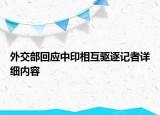 外交部回应中印相互驱逐记者详细内容